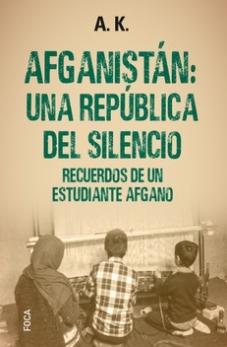 A. K.

AFGANISTÁN: UNA REPÚBLICA DEL SILENCIO

RECUERDOS DE UN ESTUDIANTE AFGANO

FOCA